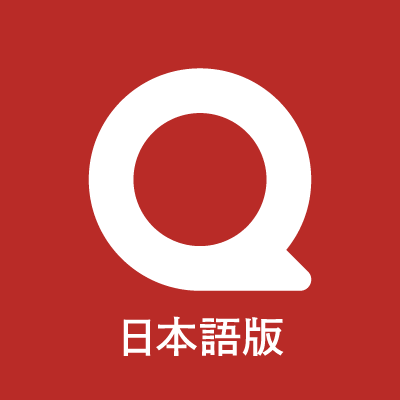 Q
日本語版